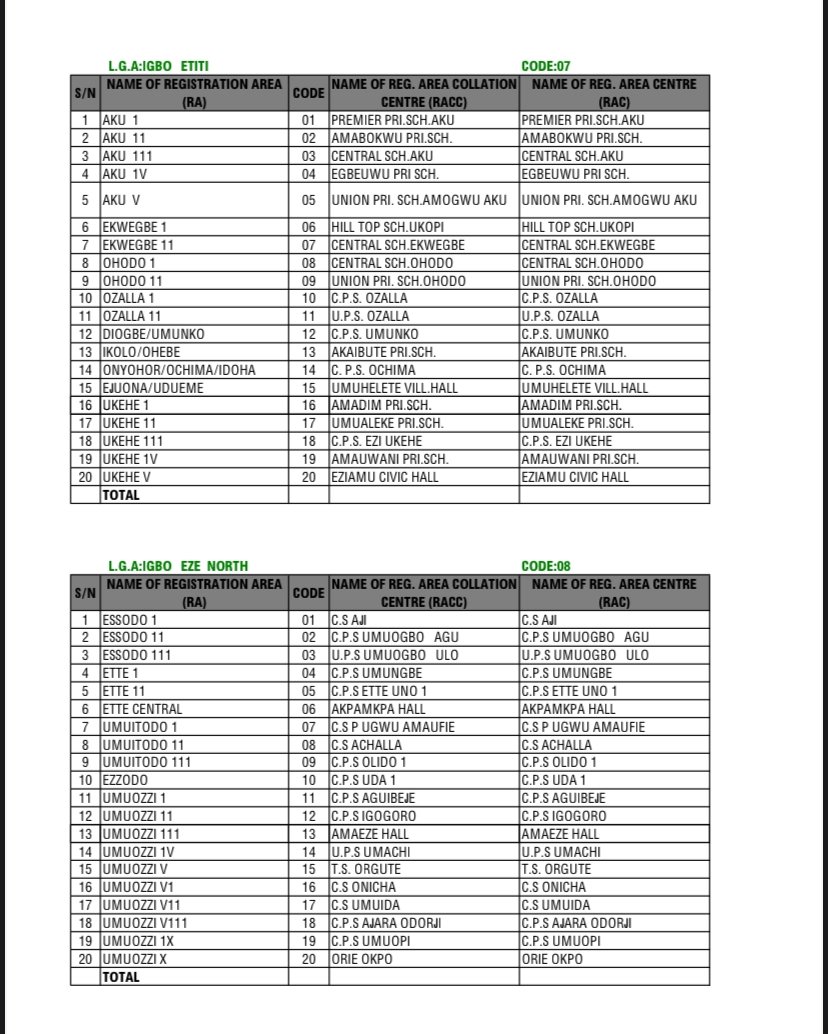 L.G.A:IGBO ETITI CODE:07

| S/N | NAME OF REGISTRATION AREA (RA) | CODE | NAME OF REG. AREA COLLATION CENTRE (RACC) | NAME OF REG. AREA CENTRE (RAC) |
|---|---|---|---|---|
| 1 | AKU 1 | 01 | PREMIER PRI.SCH.AKU | PREMIER PRI.SCH.AKU |
| 2 | AKU 11 | 02 | AMABOKWU PRI.SCH. | AMABOKWU PRI.SCH. |
| 3 | AKU 111 | 03 | CENTRAL SCH.AKU | CENTRAL SCH.AKU |
| 4 | AKU 1V | 04 | EGBEUWU PRI SCH. | EGBEUWU PRI SCH. |
| 5 | AKU V | 05 | UNION PRI. SCH.AMOGWU AKU | UNION PRI. SCH.AMOGWU AKU |
| 6 | EKWEGBE 1 | 06 | HILL TOP SCH.UKOPI | HILL TOP SCH.UKOPI |
| 7 | EKWEGBE 11 | 07 | CENTRAL SCH.EKWEGBE | CENTRAL SCH.EKWEGBE |
| 8 | OHODO 1 | 08 | CENTRAL SCH.OHODO | CENTRAL SCH.OHODO |
| 9 | OHODO 11 | 09 | UNION PRI. SCH.OHODO | UNION PRI. SCH.OHODO |
| 10 | OZALLA 1 | 10 | C.P.S. OZALLA | C.P.S. OZALLA |
| 11 | OZALLA 11 | 11 | U.P.S. OZALLA | U.P.S. OZALLA |
| 12 | DIOGBE/UMUNKO | 12 | C.P.S. UMUNKO | C.P.S. UMUNKO |
| 13 | IKOLO/OHEBE | 13 | AKAIBUTE PRI.SCH. | AKAIBUTE PRI.SCH. |
| 14 | ONYOHOR/OCHIMA/IDOHA | 14 | C. P.S. OCHIMA | C. P.S. OCHIMA |
| 15 | EJUONA/UDUEME | 15 | UMUHELETE VILL.HALL | UMUHELETE VILL.HALL |
| 16 | UKEHE 1 | 16 | AMADIM PRI.SCH. | AMADIM PRI.SCH. |
| 17 | UKEHE 11 | 17 | UMUALEKE PRI.SCH. | UMUALEKE PRI.SCH. |
| 18 | UKEHE 111 | 18 | C.P.S. EZI UKEHE | C.P.S. EZI UKEHE |
| 19 | UKEHE 1V | 19 | AMAUWANI PRI.SCH. | AMAUWANI PRI.SCH. |
| 20 | UKEHE V | 20 | EZIAMU CIVIC HALL | EZIAMU CIVIC HALL |
| | TOTAL | | | |

L.G.A:IGBO EZE NORTH CODE:08

| S/N | NAME OF REGISTRATION AREA (RA) | CODE | NAME OF REG. AREA COLLATION CENTRE (RACC) | NAME OF REG. AREA CENTRE (RAC) |
|---|---|---|---|---|
| 1 | ESSODO 1 | 01 | C.S AJI | C.S AJI |
| 2 | ESSODO 11 | 02 | C.P.S UMUOGBO AGU | C.P.S UMUOGBO AGU |
| 3 | ESSODO 111 | 03 | U.P.S UMUOGBO ULO | U.P.S UMUOGBO ULO |
| 4 | ETTE 1 | 04 | C.P.S UMUNGBE | C.P.S UMUNGBE |
| 5 | ETTE 11 | 05 | C.P.S ETTE UNO 1 | C.P.S ETTE UNO 1 |
| 6 | ETTE CENTRAL | 06 | AKPAMKPA HALL | AKPAMKPA HALL |
| 7 | UMUITODO 1 | 07 | C.S P UGWU AMAUFIE | C.S P UGWU AMAUFIE |
| 8 | UMUITODO 11 | 08 | C.S ACHALLA | C.S ACHALLA |
| 9 | UMUITODO 111 | 09 | C.P.S OLIDO 1 | C.P.S OLIDO 1 |
| 10 | EZZODO | 10 | C.P.S UDA 1 | C.P.S UDA 1 |
| 11 | UMUOZZI 1 | 11 | C.P.S AGUIBEJE | C.P.S AGUIBEJE |
| 12 | UMUOZZI 11 | 12 | C.P.S IGOGORO | C.P.S IGOGORO |
| 13 | UMUOZZI 111 | 13 | AMAEZE HALL | AMAEZE HALL |
| 14 | UMUOZZI 1V | 14 | U.P.S UMACHI | U.P.S UMACHI |
| 15 | UMUOZZI V | 15 | T.S. ORGUTE | T.S. ORGUTE |
| 16 | UMUOZZI V1 | 16 | C.S ONICHA | C.S ONICHA |
| 17 | UMUOZZI V11 | 17 | C.S UMUIDA | C.S UMUIDA |
| 18 | UMUOZZI V111 | 18 | C.P.S AJARA ODORJI | C.P.S AJARA ODORJI |
| 19 | UMUOZZI 1X | 19 | C.P.S UMUOPI | C.P.S UMUOPI |
| 20 | UMUOZZI X | 20 | ORIE OKPO | ORIE OKPO |
| | TOTAL | | | |